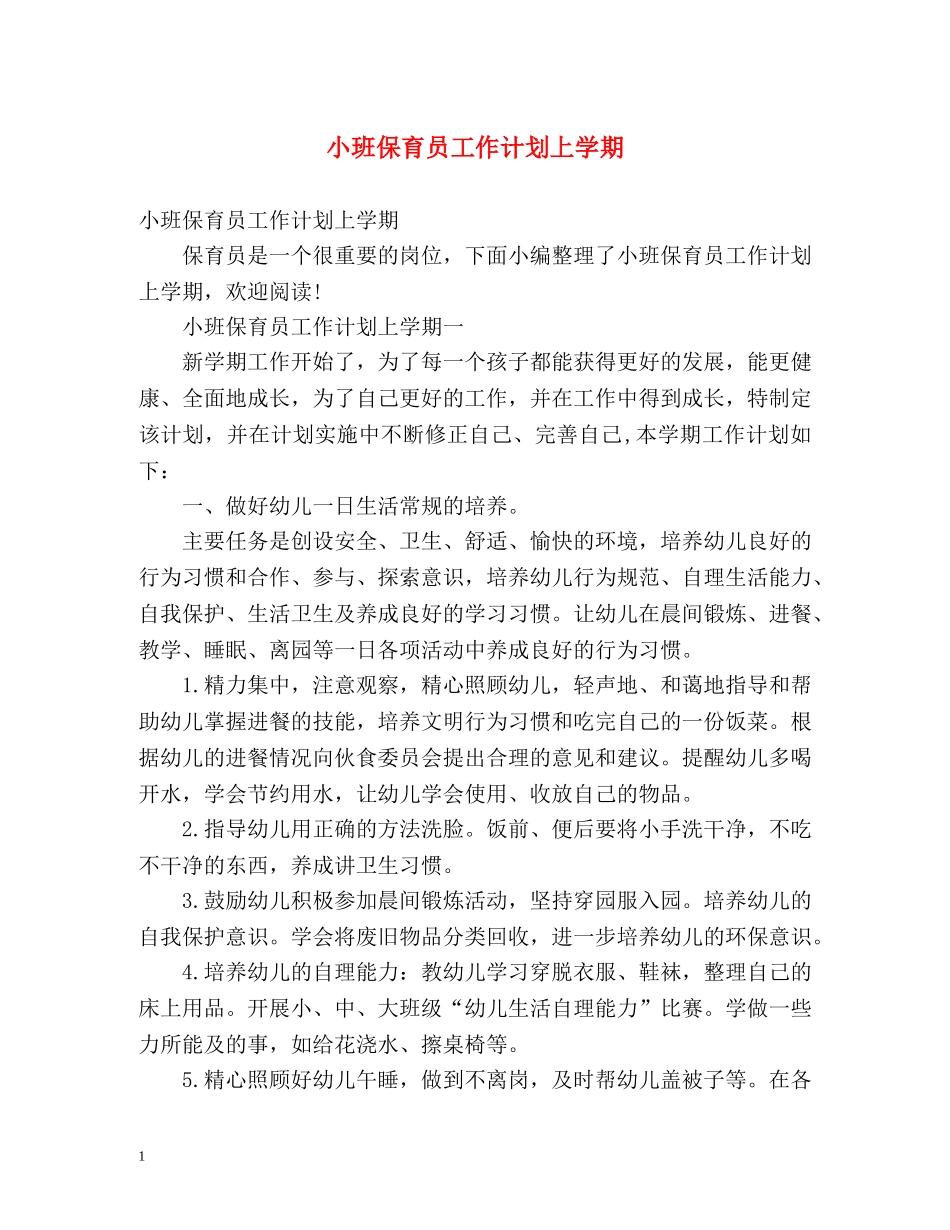 小班保育员工作计划上学期

小班保育员工作计划上学期

保育员是一个很重要的岗位，下面小编整理了小班保育员工作计划上学期，欢迎阅读!

小班保育员工作计划上学期一

新学期工作开始了，为了每一个孩子都能获得更好的发展，能更健康、全面地成长，为了自己更好的工作，并在工作中得到成长，特制定该计划，并在计划实施中不断修正自己、完善自己,本学期工作计划如下：

一、做好幼儿一日生活常规的培养。

主要任务是创设安全、卫生、舒适、愉快的环境，培养幼儿良好的行为习惯和合作、参与、探索意识，培养幼儿行为规范、自理生活能力、自我保护、生活卫生及养成良好的学习习惯。让幼儿在晨间锻炼、进餐、教学、睡眠、离园等一日各项活动中养成良好的行为习惯。

1.精力集中，注意观察，精心照顾幼儿，轻声地、和蔼地指导和帮助幼儿掌握进餐的技能，培养文明行为习惯和吃完自己的一份饭菜。根据幼儿的进餐情况向伙食委员会提出合理的意见和建议。提醒幼儿多喝开水，学会节约用水，让幼儿学会使用、收放自己的物品。

2.指导幼儿用正确的方法洗脸。饭前、便后要将小手洗干净，不吃不干净的东西，养成讲卫生习惯。

3.鼓励幼儿积极参加晨间锻炼活动，坚持穿园服入园。培养幼儿的自我保护意识。学会将废旧物品分类回收，进一步培养幼儿的环保意识。

4.培养幼儿的自理能力：教幼儿学习穿脱衣服、鞋袜，整理自己的床上用品。开展小、中、大班级“幼儿生活自理能力”比赛。学做一些力所能及的事，如给花浇水、擦桌椅等。

5.精心照顾好幼儿午睡，做到不离岗，及时帮幼儿盖被子等。在各

1